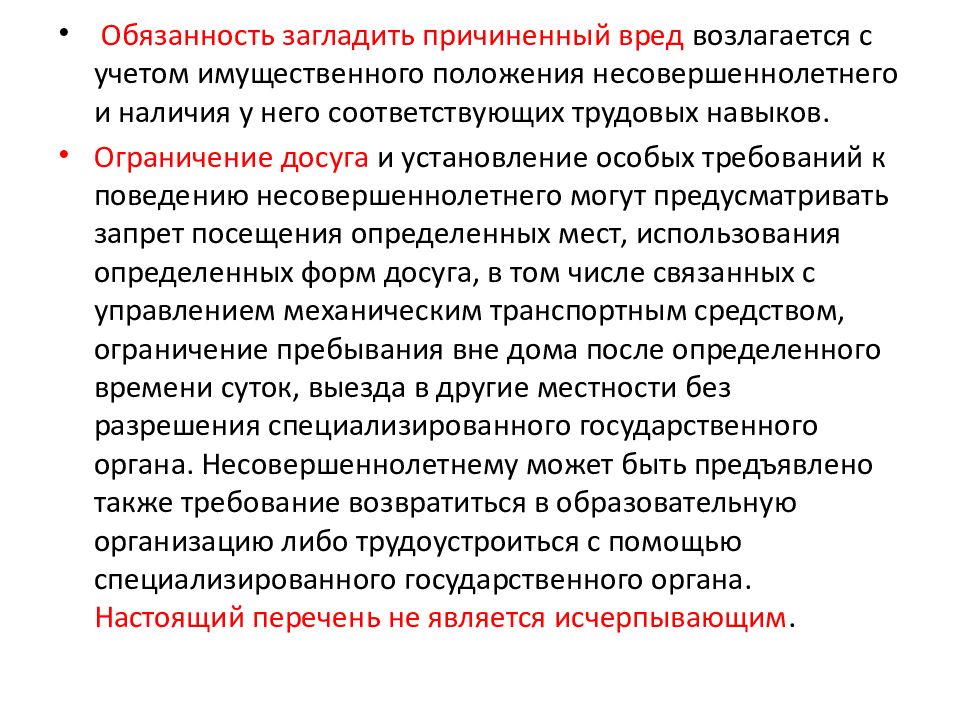 • Обязанность загладить причиненный вред возлагается с учетом имущественного положения несовершеннолетнего и наличия у него соответствующих трудовых навыков.

• Ограничение досуга и установление особых требований к поведению несовершеннолетнего могут предусматривать запрет посещения определенных мест, использования определенных форм досуга, в том числе связанных с управлением механическим транспортным средством, ограничение пребывания вне дома после определенного времени суток, выезда в другие местности без разрешения специализированного государственного органа. Несовершеннолетнему может быть предъявлено также требование возвратиться в образовательную организацию либо трудоустроиться с помощью специализированного государственного органа. Настоящий перечень не является исчерпывающим.